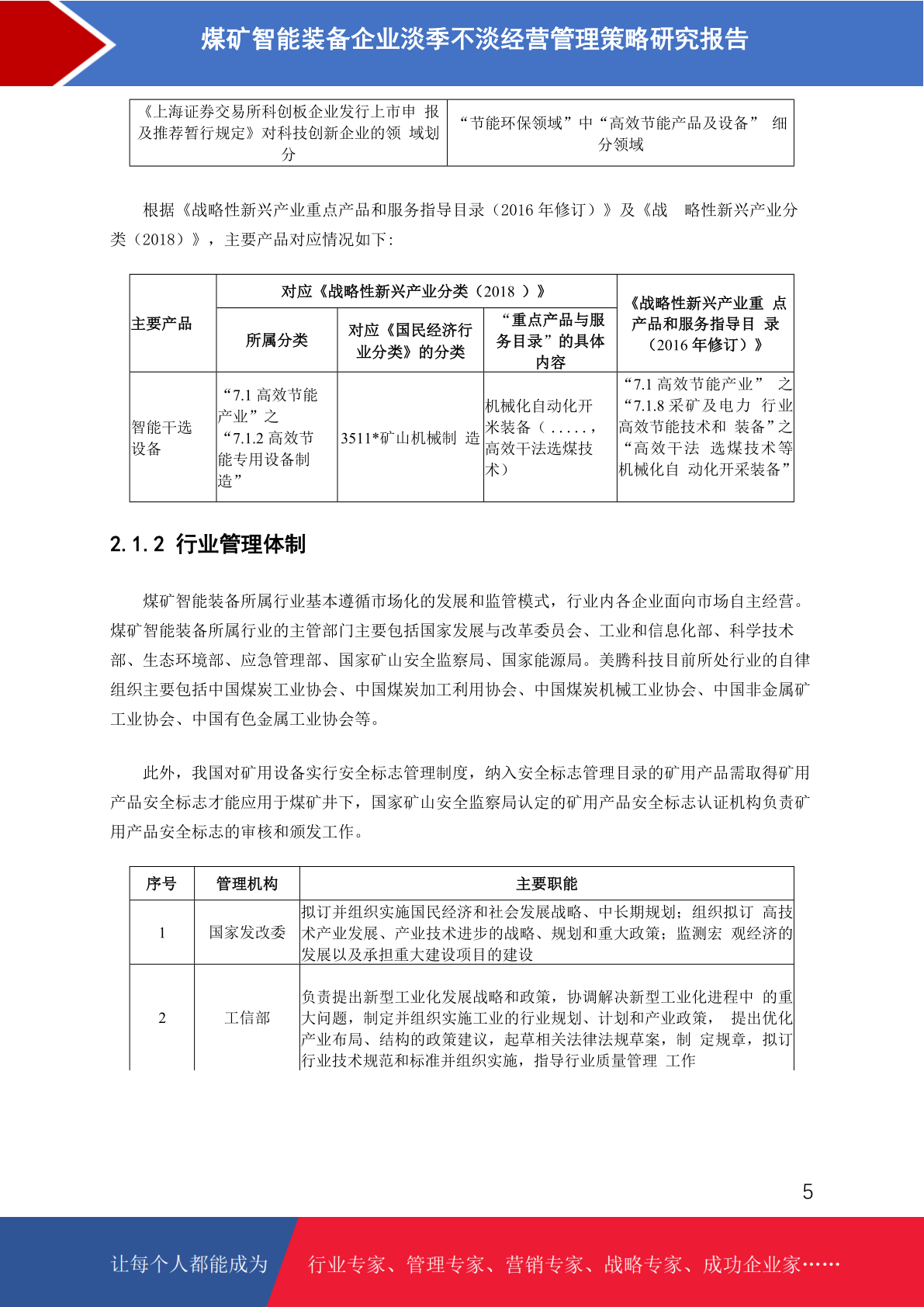 煤矿智能装备企业淡季不淡经营管理策略研究报告

| 《上海证券交易所科创板企业发行上市申 报及推荐暂行规定》对科技创新企业的领 域划分 | “节能环保领域”中“高效节能产品及设备” 细分领域 |
|---|---|

根据《战略性新兴产业重点产品和服务指导目录（2016 年修订）》及《战 略性新兴产业分类（2018）》，主要产品对应情况如下:

| 主要产品 | 对应《战略性新兴产业分类（2018 ）》 | | | 《战略性新兴产业重 点产品和服务指导目 录（2016 年修订）》 |
|---|---|---|---|---|
| | 所属分类 | 对应《国民经济行业分类》的分类 | “重点产品与服务目录”的具体内容 | |
| 智能干选设备 | “7.1 高效节能产业”之“7.1.2 高效节能专用设备制造” | 3511*矿山机械制 造 | 机械化自动化开采装备（.....，高效干法选煤技术） | “7.1 高效节能产业” 之“7.1.8 采矿及电力 行业高效节能技术和 装备”之“高效干法 选煤技术等机械化自 动化开采装备” |

2.1.2 行业管理体制

煤矿智能装备所属行业基本遵循市场化的发展和监管模式，行业内各企业面向市场自主经营。煤矿智能装备所属行业的主管部门主要包括国家发展与改革委员会、工业和信息化部、科学技术部、生态环境部、应急管理部、国家矿山安全监察局、国家能源局。美腾科技目前所处行业的自律组织主要包括中国煤炭工业协会、中国煤炭加工利用协会、中国煤炭机械工业协会、中国非金属矿工业协会、中国有色金属工业协会等。

此外，我国对矿用设备实行安全标志管理制度，纳入安全标志管理目录的矿用产品需取得矿用产品安全标志才能应用于煤矿井下，国家矿山安全监察局认定的矿用产品安全标志认证机构负责矿用产品安全标志的审核和颁发工作。

| 序号 | 管理机构 | 主要职能 |
|---|---|---|
| 1 | 国家发改委 | 拟订并组织实施国民经济和社会发展战略、中长期规划；组织拟订 高技术产业发展、产业技术进步的战略、规划和重大政策；监测宏 观经济的发展以及承担重大建设项目的建设 |
| 2 | 工信部 | 负责提出新型工业化发展战略和政策，协调解决新型工业化进程中 的重大问题，制定并组织实施工业的行业规划、计划和产业政策， 提出优化产业布局、结构的政策建议，起草相关法律法规草案，制 定规章，拟订行业技术规范和标准并组织实施，指导行业质量管理 工作 |

5

让每个人都能成为 行业专家、管理专家、营销专家、战略专家、成功企业家……